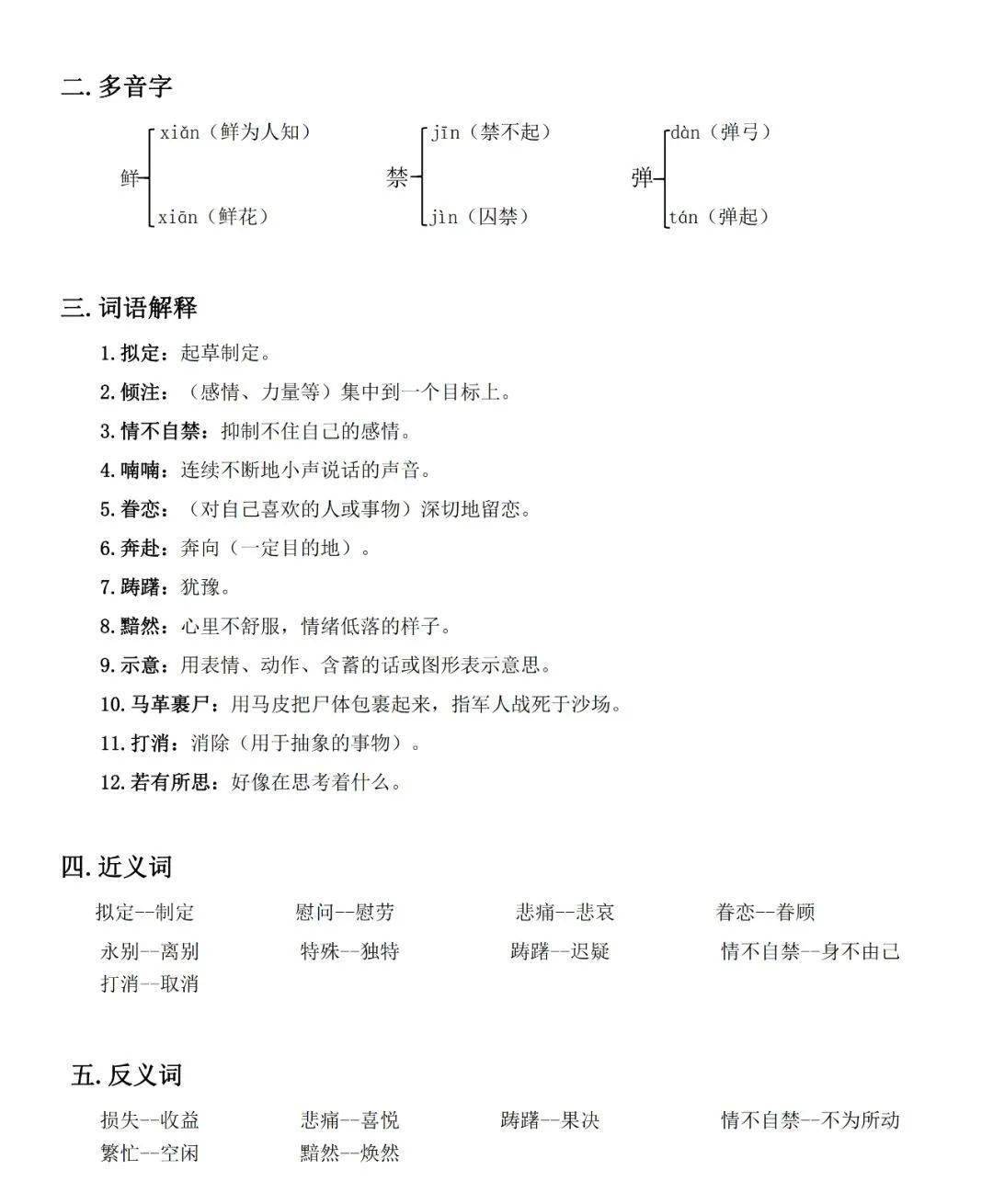 二. 多音字

鲜 xiǎn（鲜为人知） xiān（鲜花）

禁 jīn（禁不起） jìn（囚禁）

弹 dàn（弹弓） tán（弹起）

三. 词语解释

1. 拟定：起草制定。

2. 倾注：（感情、力量等）集中到一个目标上。

3. 情不自禁：抑制不住自己的感情。

4. 喃喃：连续不断地小声说话的声音。

5. 眷恋：（对自己喜欢的人或事物）深切地留恋。

6. 奔赴：奔向（一定目的地）。

7. 踌躇：犹豫。

8. 黯然：心里不舒服，情绪低落的样子。

9. 示意：用表情、动作、含蓄的话或图形表示意思。

10. 马革裹尸：用马皮把尸体包裹起来，指军人战死于沙场。

11. 打消：消除（用于抽象的事物）。

12. 若有所思：好像在思考着什么。

四. 近义词

拟定--制定 慰问--慰劳 悲痛--悲哀 眷恋--眷顾

永别--离别 特殊--独特 踌躇--迟疑 情不自禁--身不由己

打消--取消

五. 反义词

损失--收益 悲痛--喜悦 踌躇--果决 情不自禁--不为所动

繁忙--空闲 黯然--焕然